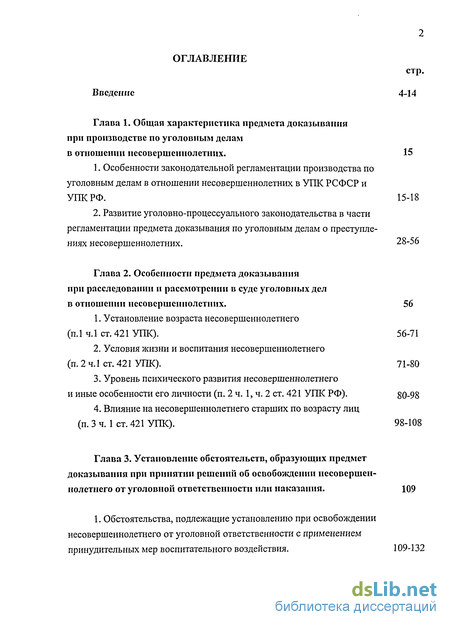 2

ОГЛАВЛЕНИЕ

стр.

Введение 4-14

Глава 1. Общая характеристика предмета доказывания при производстве по уголовным делам в отношении несовершеннолетних. 15

1. Особенности законодательной регламентации производства по уголовным делам в отношении несовершеннолетних в УПК РСФСР и УПК РФ. 15-18

2. Развитие уголовно-процессуального законодательства в части регламентации предмета доказывания по уголовным делам о преступлениях несовершеннолетних. 28-56

Глава 2. Особенности предмета доказывания при расследовании и рассмотрении в суде уголовных дел в отношении несовершеннолетних. 56

1. Установление возраста несовершеннолетнего (п.1 ч.1 ст. 421 УПК). 56-71

2. Условия жизни и воспитания несовершеннолетнего (п. 2 ч.1 ст. 421 УПК). 71-80

3. Уровень психического развития несовершеннолетнего и иные особенности его личности (п. 2 ч. 1, ч. 2 ст. 421 УПК РФ). 80-98

4. Влияние на несовершеннолетнего старших по возрасту лиц (п. 3 ч. 1 ст. 421 УПК). 98-108

Глава 3. Установление обстоятельств, образующих предмет доказывания при принятии решений об освобождении несовершеннолетнего от уголовной ответственности или наказания. 109

1. Обстоятельства, подлежащие установлению при освобождении несовершеннолетнего от уголовной ответственности с применением принудительных мер воспитательного воздействия. 109-132

dsLib.net
библиотека диссертаций